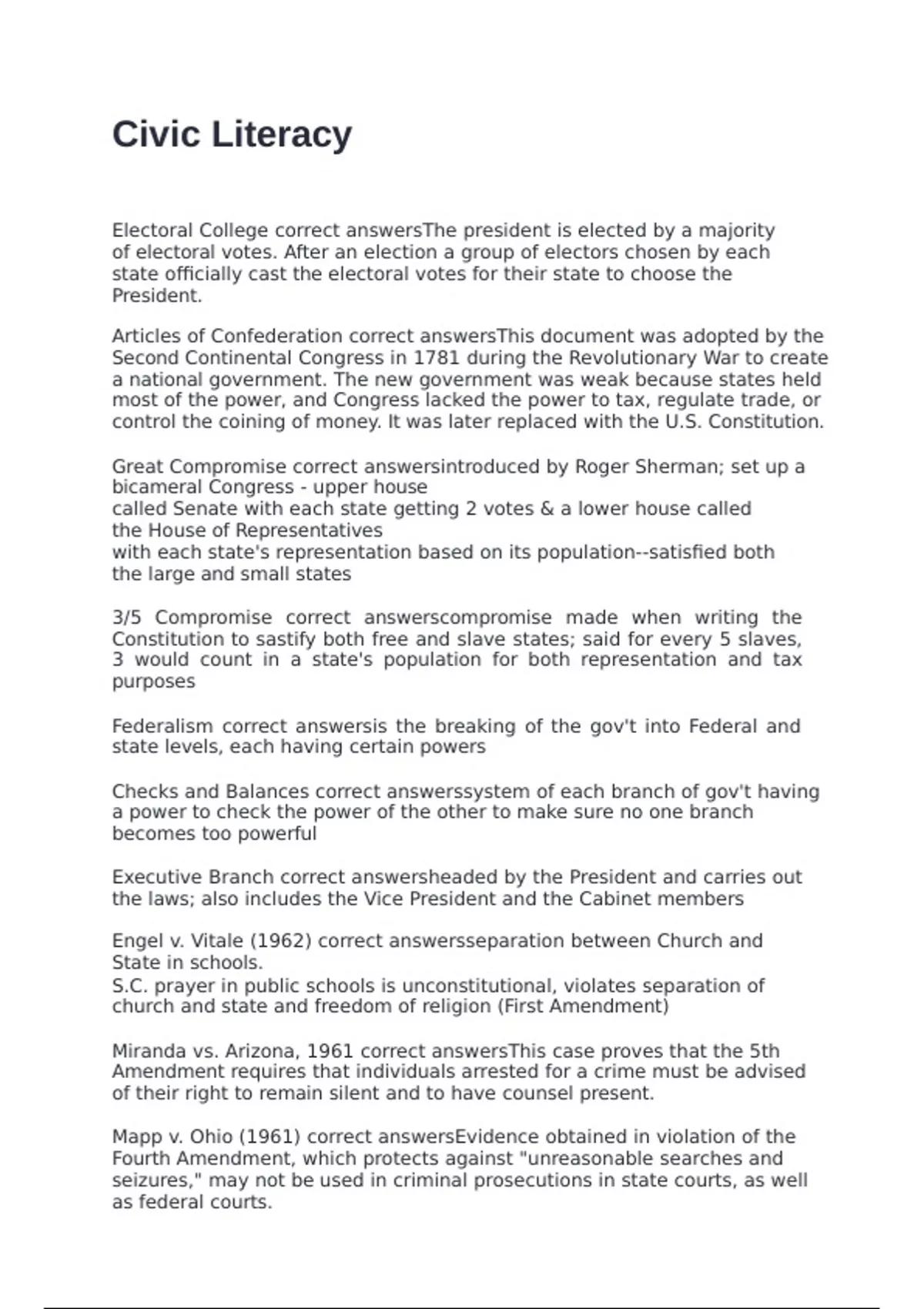 Civic Literacy

Electoral College correct answersThe president is elected by a majority of electoral votes. After an election a group of electors chosen by each state officially cast the electoral votes for their state to choose the President.

Articles of Confederation correct answersThis document was adopted by the Second Continental Congress in 1781 during the Revolutionary War to create a national government. The new government was weak because states held most of the power, and Congress lacked the power to tax, regulate trade, or control the coining of money. It was later replaced with the U.S. Constitution.

Great Compromise correct answersintroduced by Roger Sherman; set up a bicameral Congress - upper house
called Senate with each state getting 2 votes & a lower house called the House of Representatives
with each state's representation based on its population--satisfied both the large and small states

3/5 Compromise correct answerscompromise made when writing the Constitution to sastify both free and slave states; said for every 5 slaves, 3 would count in a state's population for both representation and tax purposes

Federalism correct answersis the breaking of the gov't into Federal and state levels, each having certain powers

Checks and Balances correct answerssystem of each branch of gov't having a power to check the power of the other to make sure no one branch becomes too powerful

Executive Branch correct answersheaded by the President and carries out the laws; also includes the Vice President and the Cabinet members

Engel v. Vitale (1962) correct answersseparation between Church and State in schools.
S.C. prayer in public schools is unconstitutional, violates separation of church and state and freedom of religion (First Amendment)

Miranda vs. Arizona, 1961 correct answersThis case proves that the 5th Amendment requires that individuals arrested for a crime must be advised of their right to remain silent and to have counsel present.

Mapp v. Ohio (1961) correct answersEvidence obtained in violation of the Fourth Amendment, which protects against "unreasonable searches and seizures," may not be used in criminal prosecutions in state courts, as well as federal courts.